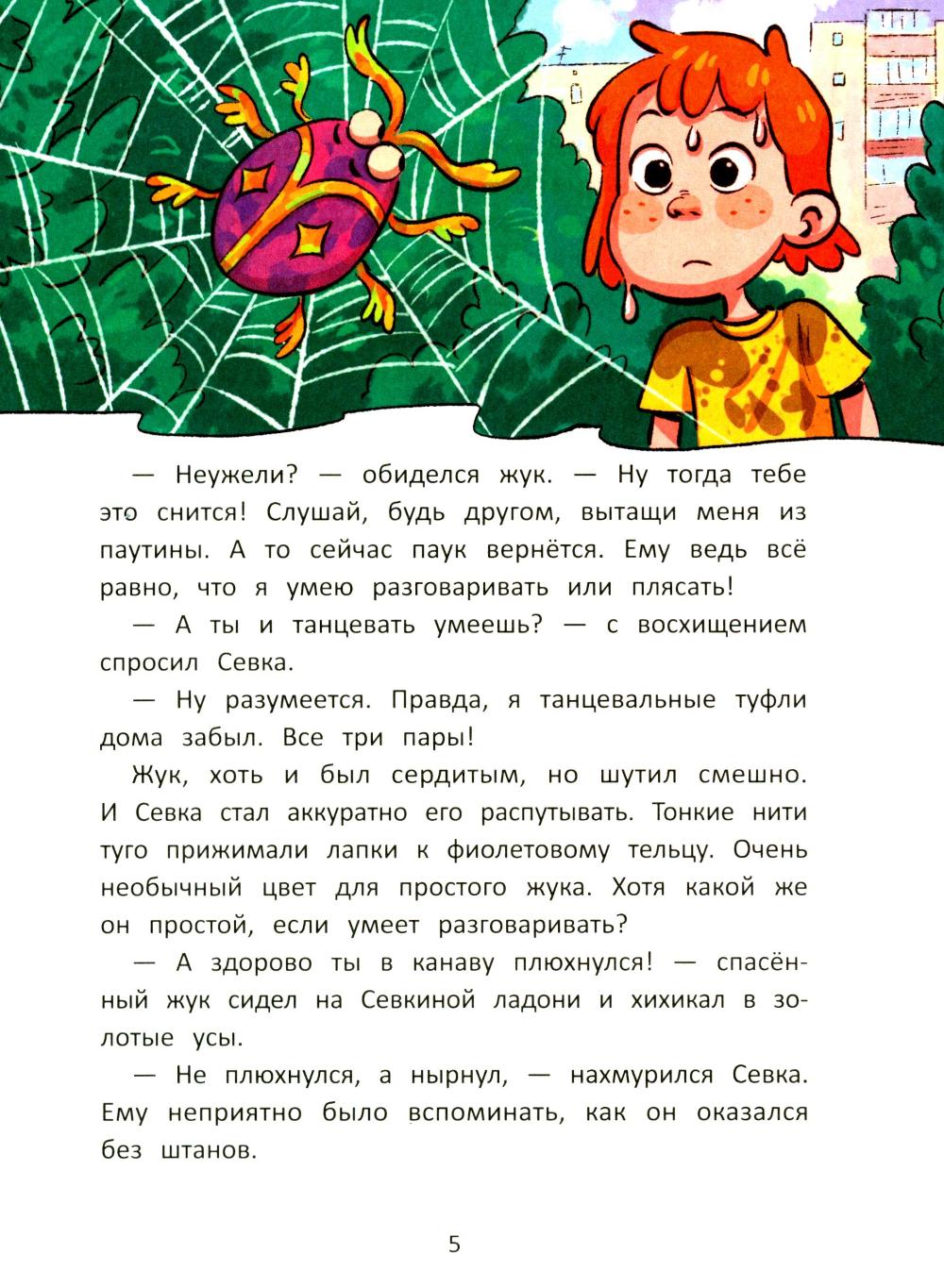 — Неужели? — обиделся жук. — Ну тогда тебе это снится! Слушай, будь другом, вытащи меня из паутины. А то сейчас паук вернётся. Ему ведь всё равно, что я умею разговаривать или плясать!

— А ты и танцевать умеешь? — с восхищением спросил Севка.

— Ну разумеется. Правда, я танцевальные туфли дома забыл. Все три пары!

Жук, хоть и был сердитым, но шутил смешно. И Севка стал аккуратно его распутывать. Тонкие нити туго прижимали лапки к фиолетовому тельцу. Очень необычный цвет для простого жука. Хотя какой же он простой, если умеет разговаривать?

— А здорово ты в канаву плюхнулся! — спасённый жук сидел на Севкиной ладони и хихикал в золотые усы.

— Не плюхнулся, а нырнул, — нахмурился Севка. Ему неприятно было вспоминать, как он оказался без штанов.

5